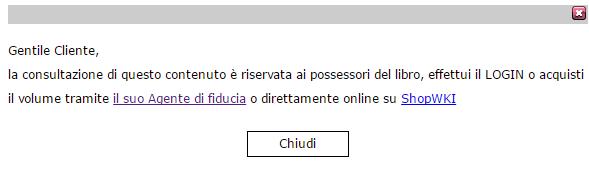 Gentile Cliente,
la consultazione di questo contenuto è riservata ai possessori del libro, effettui il LOGIN o acquisti il volume tramite il suo Agente di fiducia o direttamente online su ShopWKI

Chiudi